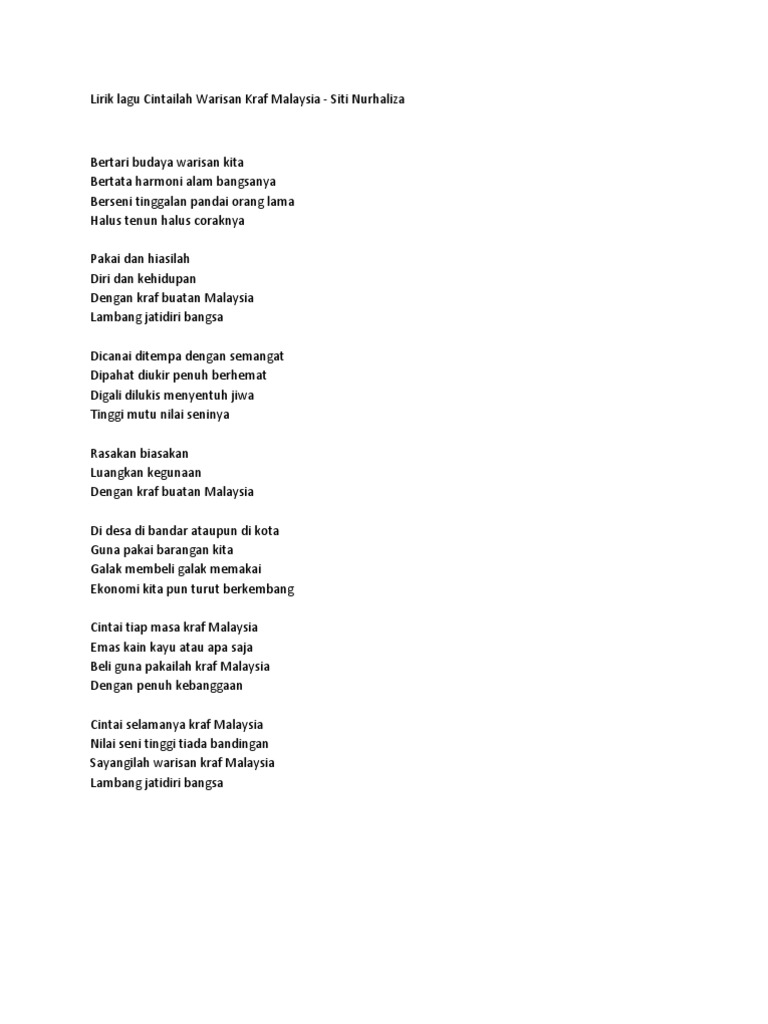 Lirik lagu Cintailah Warisan Kraf Malaysia - Siti Nurhaliza

Bertari budaya warisan kita
Bertata harmoni alam bangsanya
Berseni tinggalan pandai orang lama
Halus tenun halus coraknya

Pakai dan hiasilah
Diri dan kehidupan
Dengan kraf buatan Malaysia
Lambang jatidiri bangsa

Dicanai ditempa dengan semangat
Dipahat diukir penuh berhemat
Digali dilukis menyentuh jiwa
Tinggi mutu nilai seninya

Rasakan biasakan
Luangkan kegunaan
Dengan kraf buatan Malaysia

Di desa di bandar ataupun di kota
Guna pakai barangan kita
Galak membeli galak memakai
Ekonomi kita pun turut berkembang

Cintai tiap masa kraf Malaysia
Emas kain kayu atau apa saja
Beli guna pakailah kraf Malaysia
Dengan penuh kebanggaan

Cintai selamanya kraf Malaysia
Nilai seni tinggi tiada bandingan
Sayangilah warisan kraf Malaysia
Lambang jatidiri bangsa